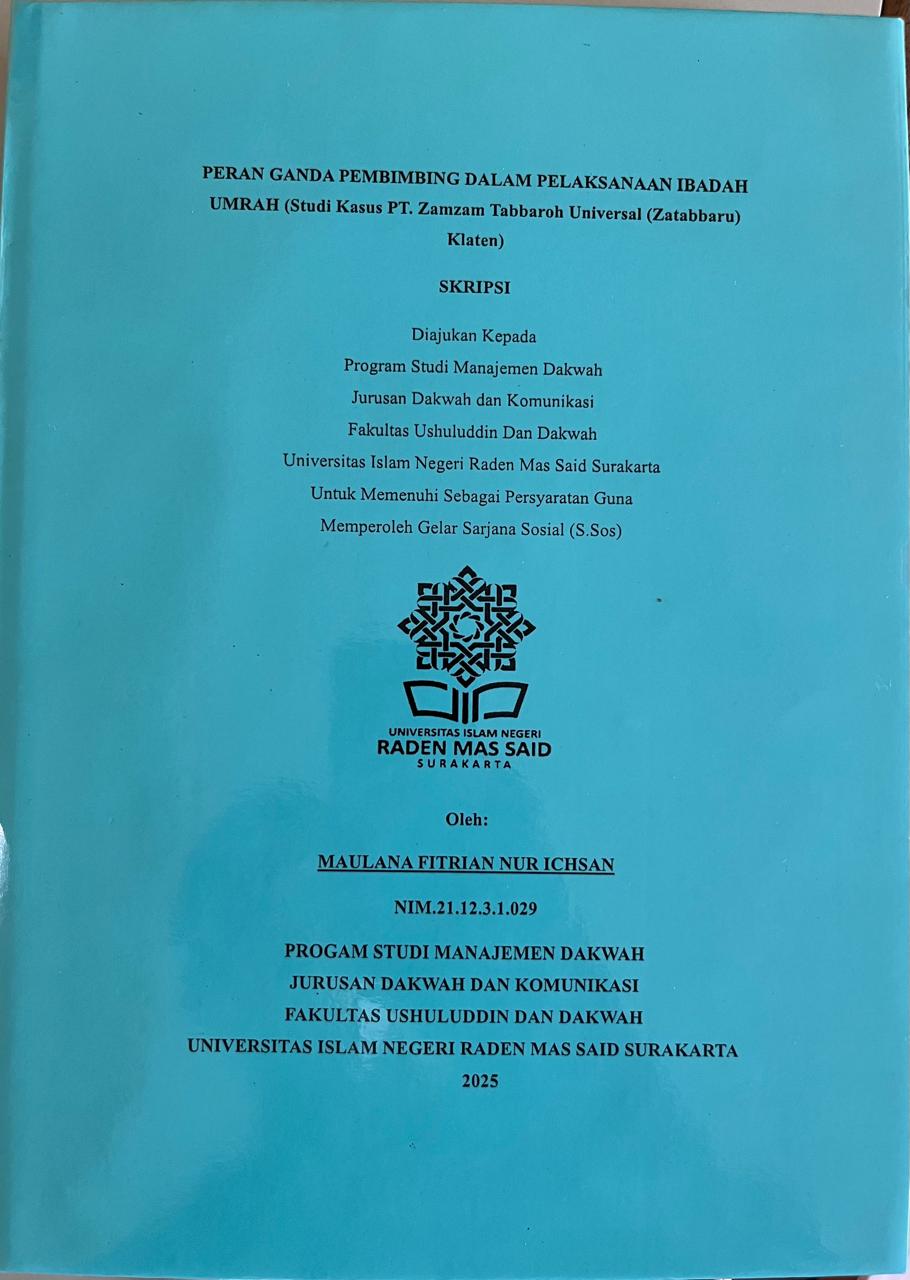 PERAN GANDA PEMBIMBING DALAM PELAKSANAAN IBADAH UMRAH (Studi Kasus PT. Zamzam Tabbaroh Universal (Zatabbaru) Klaten)

SKRIPSI

Diajukan Kepada
Program Studi Manajemen Dakwah
Jurusan Dakwah dan Komunikasi
Fakultas Ushuluddin Dan Dakwah
Universitas Islam Negeri Raden Mas Said Surakarta
Untuk Memenuhi Sebagai Persyaratan Guna
Memperoleh Gelar Sarjana Sosial (S.Sos)

UNIVERSITAS ISLAM NEGERI
RADEN MAS SAID
SURAKARTA

Oleh:

MAULANA FITRIAN NUR ICHSAN

NIM.21.12.3.1.029

PROGAM STUDI MANAJEMEN DAKWAH
JURUSAN DAKWAH DAN KOMUNIKASI
FAKULTAS USHULUDDIN DAN DAKWAH
UNIVERSITAS ISLAM NEGERI RADEN MAS SAID SURAKARTA
2025